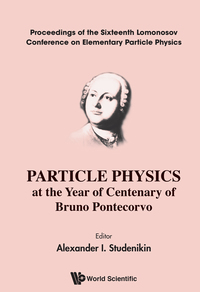 Proceedings of the Sixteenth Lomonosov Conference on Elementary Particle Physics

PARTICLE PHYSICS
at the Year of Centenary of Bruno Pontecorvo

Editor
Alexander I. Studenikin

World Scientific